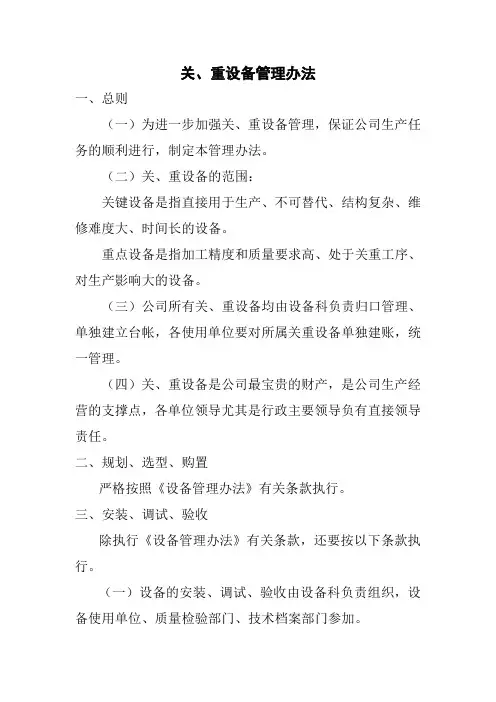 关、重设备管理办法

一、总则

（一）为进一步加强关、重设备管理，保证公司生产任务的顺利进行，制定本管理办法。

（二）关、重设备的范围：

关键设备是指直接用于生产、不可替代、结构复杂、维修难度大、时间长的设备。

重点设备是指加工精度和质量要求高、处于关重工序、对生产影响大的设备。

（三）公司所有关、重设备均由设备科负责归口管理、单独建立台帐，各使用单位要对所属关重设备单独建账，统一管理。

（四）关、重设备是公司最宝贵的财产，是公司生产经营的支撑点，各单位领导尤其是行政主要领导负有直接领导责任。

二、规划、选型、购置

严格按照《设备管理办法》有关条款执行。

三、安装、调试、验收

除执行《设备管理办法》有关条款，还要按以下条款执行。

（一）设备的安装、调试、验收由设备科负责组织，设备使用单位、质量检验部门、技术档案部门参加。